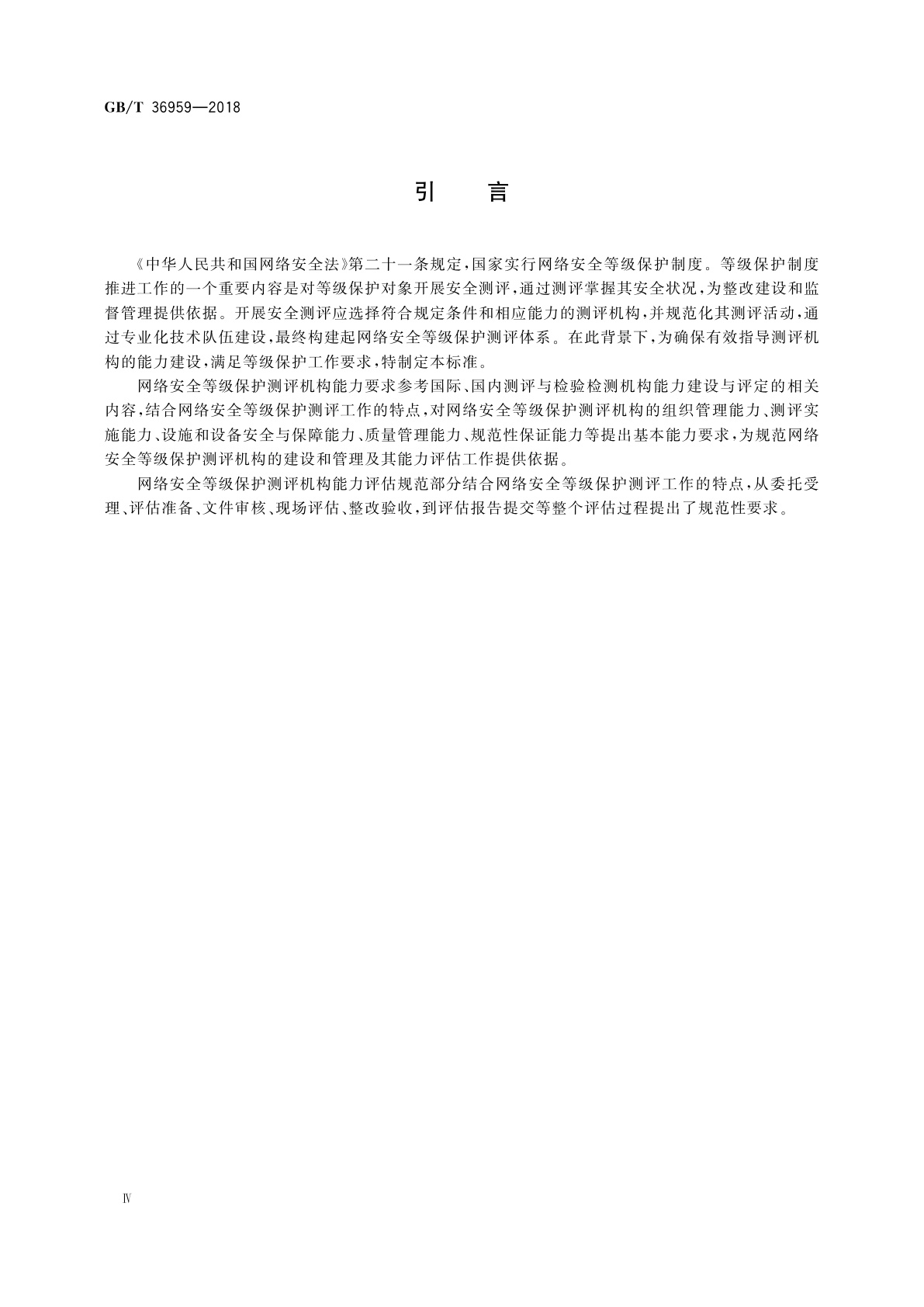 GB/T 36959—2018

引　言

《中华人民共和国网络安全法》第二十一条规定，国家实行网络安全等级保护制度。等级保护制度推进工作的一个重要内容是对等级保护对象开展安全测评，通过测评掌握其安全状况，为整改建设和监督管理提供依据。开展安全测评应选择符合规定条件和相应能力的测评机构，并规范化其测评活动，通过专业化技术队伍建设，最终构建起网络安全等级保护测评体系。在此背景下，为确保有效指导测评机构的能力建设，满足等级保护工作要求，特制定本标准。

网络安全等级保护测评机构能力要求参考国际、国内测评与检验检测机构能力建设与评定的相关内容，结合网络安全等级保护测评工作的特点，对网络安全等级保护测评机构的组织管理能力、测评实施能力、设施和设备安全与保障能力、质量管理能力、规范性保证能力等提出基本能力要求，为规范网络安全等级保护测评机构的建设和管理及其能力评估工作提供依据。

网络安全等级保护测评机构能力评估规范部分结合网络安全等级保护测评工作的特点，从委托受理、评估准备、文件审核、现场评估、整改验收，到评估报告提交等整个评估过程提出了规范性要求。

Ⅳ